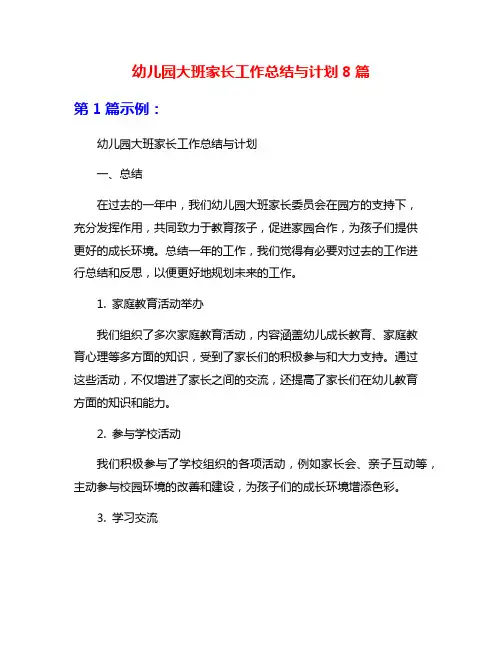 幼儿园大班家长工作总结与计划 8 篇

第 1 篇示例：

幼儿园大班家长工作总结与计划

一、总结

在过去的一年中，我们幼儿园大班家长委员会在园方的支持下，充分发挥作用，共同致力于教育孩子，促进家园合作，为孩子们提供更好的成长环境。总结一年的工作，我们觉得有必要对过去的工作进行总结和反思，以便更好地规划未来的工作。

1. 家庭教育活动举办

我们组织了多次家庭教育活动，内容涵盖幼儿成长教育、家庭教育心理等多方面的知识，受到了家长们的积极参与和大力支持。通过这些活动，不仅增进了家长之间的交流，还提高了家长们在幼儿教育方面的知识和能力。

2. 参与学校活动

我们积极参与了学校组织的各项活动，例如家长会、亲子互动等，主动参与校园环境的改善和建设，为孩子们的成长环境增添色彩。

3. 学习交流